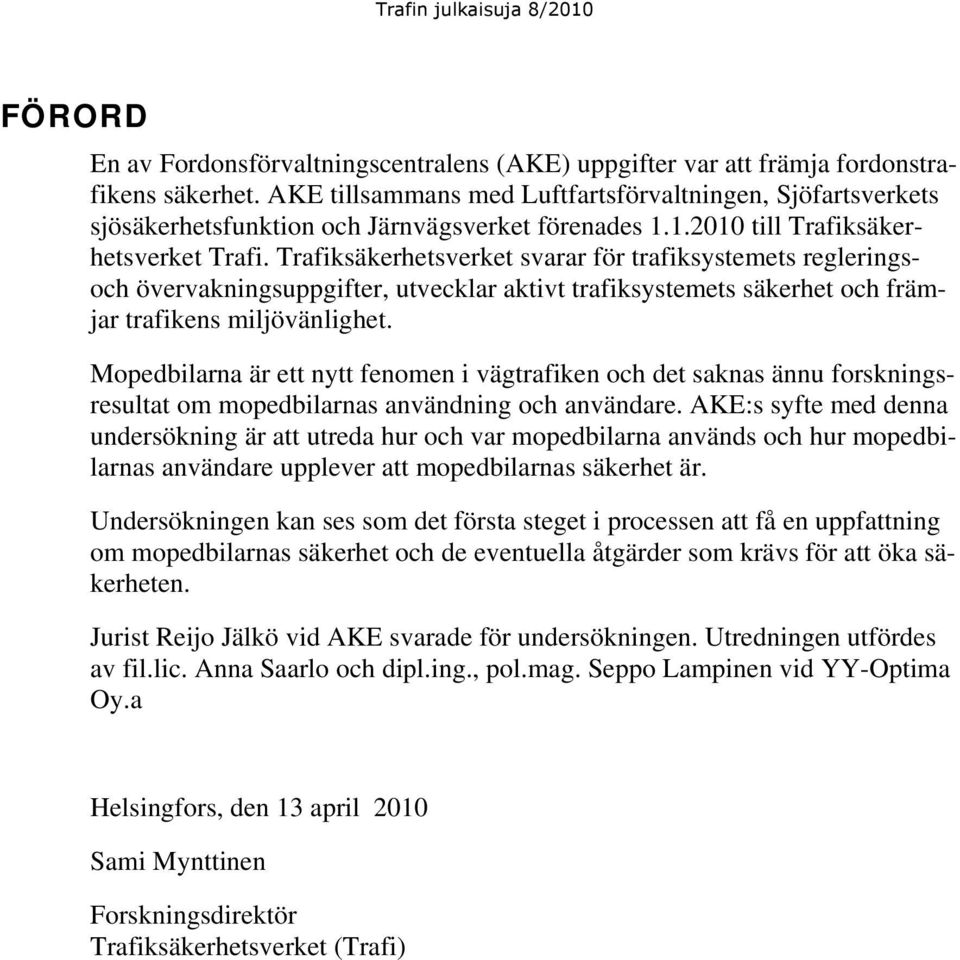 Trafin julkaisuja 8/2010

FÖRORD

En av Fordonsförvaltningscentralens (AKE) uppgifter var att främja fordonstrafikens säkerhet. AKE tillsammans med Luftfartsförvaltningen, Sjöfartsverkets sjösäkerhetsfunktion och Järnvägsverket förenades 1.1.2010 till Trafiksäkerhetsverket Trafi. Trafiksäkerhetsverket svarar för trafiksystemets reglerings- och övervakningsuppgifter, utvecklar aktivt trafiksystemets säkerhet och främjar trafikens miljövänlighet.

Mopedbilarna är ett nytt fenomen i vägtrafiken och det saknas ännu forskningsresultat om mopedbilarnas användning och användare. AKE:s syfte med denna undersökning är att utreda hur och var mopedbilarna används och hur mopedbilarnas användare upplever att mopedbilarnas säkerhet är.

Undersökningen kan ses som det första steget i processen att få en uppfattning om mopedbilarnas säkerhet och de eventuella åtgärder som krävs för att öka säkerheten.

Jurist Reijo Jälkö vid AKE svarade för undersökningen. Utredningen utfördes av fil.lic. Anna Saarlo och dipl.ing., pol.mag. Seppo Lampinen vid YY-Optima Oy.a

Helsingfors, den 13 april 2010

Sami Mynttinen

Forskningsdirektör
Trafiksäkerhetsverket (Trafi)